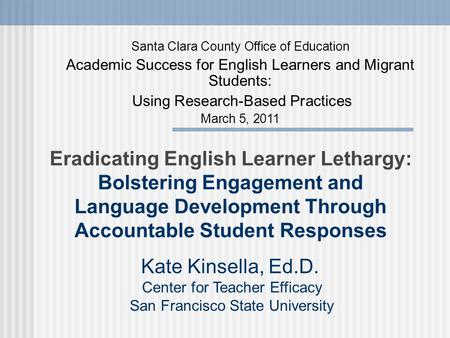 Santa Clara County Office of Education
Academic Success for English Learners and Migrant Students:
Using Research-Based Practices
March 5, 2011

Eradicating English Learner Lethargy:
Bolstering Engagement and Language Development Through Accountable Student Responses

Kate Kinsella, Ed.D.
Center for Teacher Efficacy
San Francisco State University